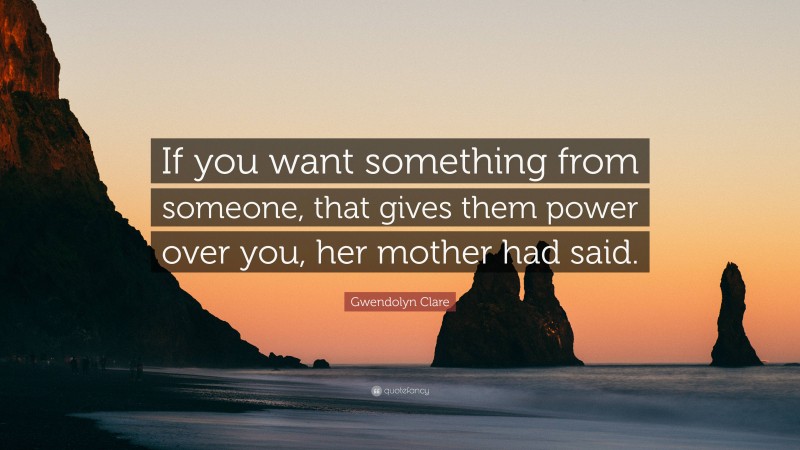 If you want something from someone, that gives them power over you, her mother had said.

Gwendolyn Clare

quotefancy